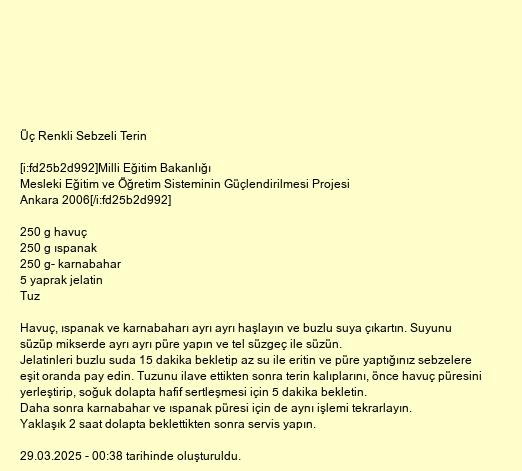 Üç Renkli Sebzeli Terin

[i:fd25b2d992]Milli Eğitim Bakanlığı
Mesleki Eğitim ve Öğretim Sisteminin Güçlendirilmesi Projesi
Ankara 2006[/i:fd25b2d992]

250 g havuç
250 g ıspanak
250 g- karnabahar
5 yaprak jelatin
Tuz

Havuç, ıspanak ve karnabaharı ayrı ayrı haşlayın ve buzlu suya çıkartın. Suyunu süzüp mikserde ayrı ayrı püre yapın ve tel süzgeç ile süzün.
Jelatinleri buzlu suda 15 dakika bekletip az su ile eritin ve püre yaptığınız sebzelere eşit oranda pay edin. Tuzunu ilave ettikten sonra terin kalıplarını, önce havuç püresini yerleştirip, soğuk dolapta hafif sertleşmesi için 5 dakika bekletin.
Daha sonra karnabahar ve ıspanak püresi için de aynı işlemi tekrarlayın.
Yaklaşık 2 saat dolapta beklettikten sonra servis yapın.

29.03.2025 - 00:38 tarihinde oluşturuldu.